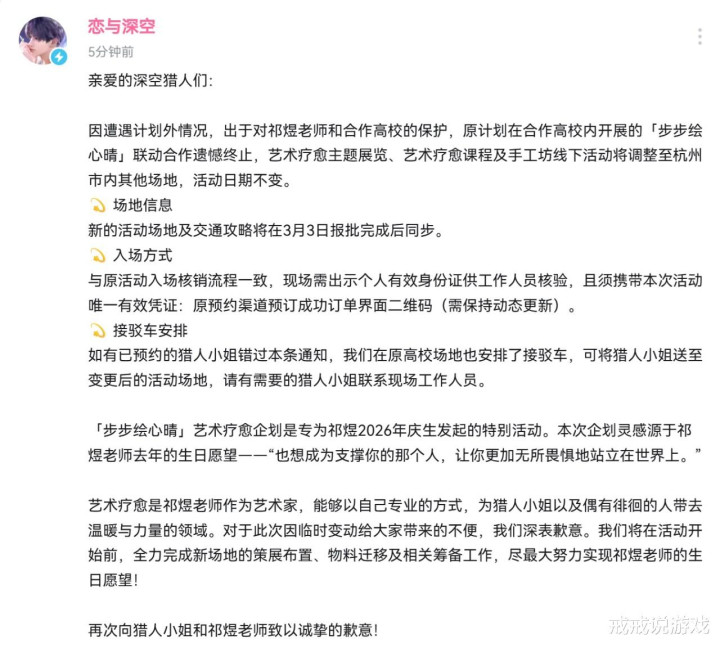 恋与深空
5分钟前

亲爱的深空猎人们:

因遭遇计划外情况，出于对祁煜老师和合作高校的保护，原计划在合作高校内开展的「步步绘心晴」联动合作遗憾终止，艺术疗愈主题展览、艺术疗愈课程及手工坊线下活动将调整至杭州市内其他场地，活动日期不变。
场地信息
新的活动场地及交通攻略将在3月3日报批完成后同步。
入场方式
与原活动入场核销流程一致，现场需出示个人有效身份证供工作人员核验，且须携带本次活动唯一有效凭证：原预约渠道预订成功订单界面二维码（需保持动态更新）。
接驳车安排
如有已预约的猎人小姐错过本条通知，我们在原高校场地也安排了接驳车，可将猎人小姐送至变更后的活动场地，请有需要的猎人小姐联系现场工作人员。

「步步绘心晴」艺术疗愈企划是专为祁煜2026年庆生发起的特别活动。本次企划灵感源于祁煜老师去年的生日愿望——“也想成为支撑你的那个人，让你更加无所畏惧地站立在世界上。”

艺术疗愈是祁煜老师作为艺术家，能够以自己专业的方式，为猎人小姐以及偶有徘徊的人带去温暖与力量的领域。对于此次因临时变动给大家带来的不便，我们深表歉意。我们将在活动开始前，全力完成新场地的策展布置、物料迁移及相关筹备工作，尽最大努力实现祁煜老师的生日愿望!

再次向猎人小姐和祁煜老师致以诚挚的歉意!

戒戒说游戏